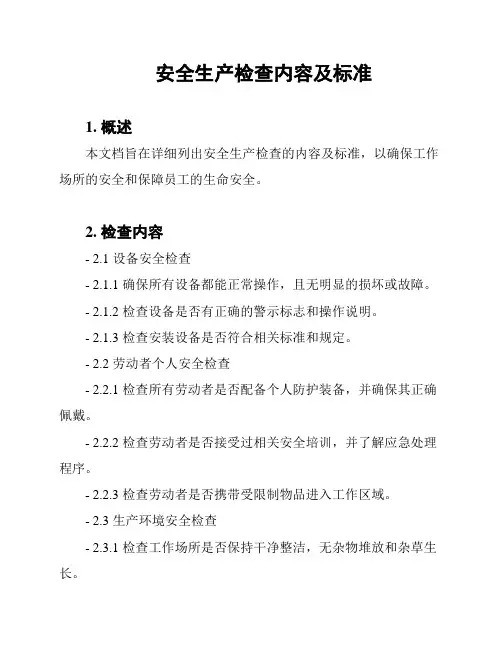 安全生产检查内容及标准

1. 概述

本文档旨在详细列出安全生产检查的内容及标准，以确保工作场所的安全和保障员工的生命安全。

2. 检查内容

- 2.1 设备安全检查

- 2.1.1 确保所有设备都能正常操作，且无明显的损坏或故障。

- 2.1.2 检查设备是否有正确的警示标志和操作说明。

- 2.1.3 检查安装设备是否符合相关标准和规定。

- 2.2 劳动者个人安全检查

- 2.2.1 检查所有劳动者是否配备个人防护装备，并确保其正确佩戴。

- 2.2.2 检查劳动者是否接受过相关安全培训，并了解应急处理程序。

- 2.2.3 检查劳动者是否携带受限制物品进入工作区域。

- 2.3 生产环境安全检查

- 2.3.1 检查工作场所是否保持干净整洁，无杂物堆放和杂草生长。